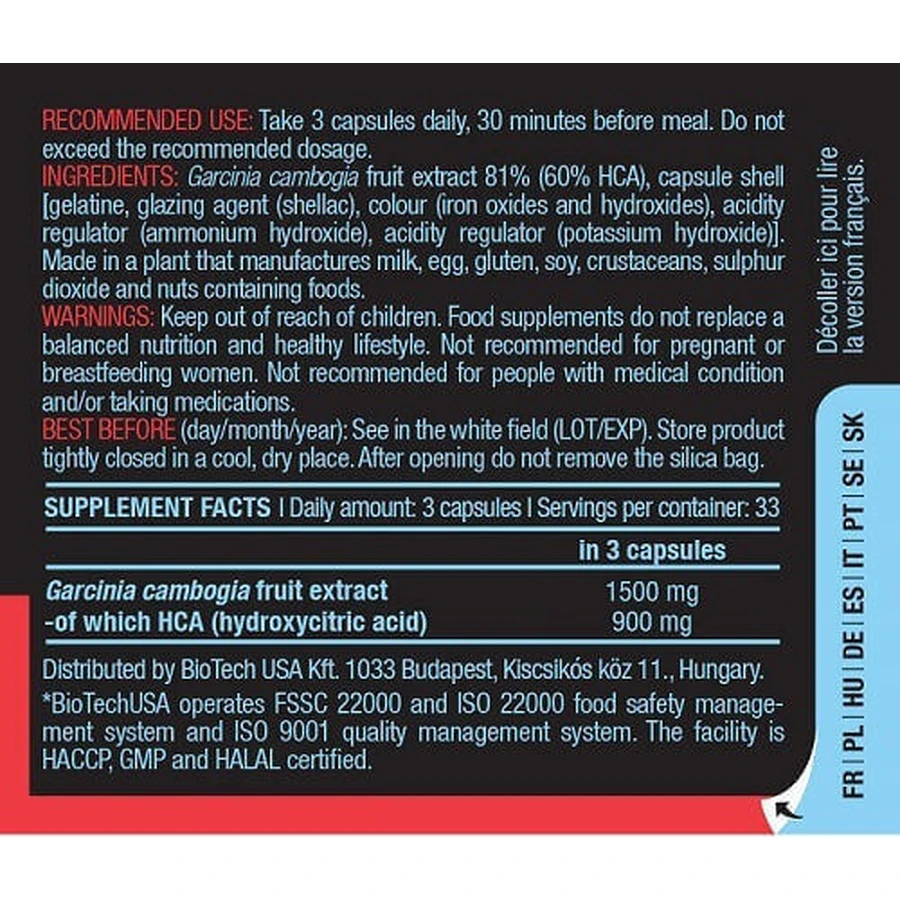 RECOMMENDED USE: Take 3 capsules daily, 30 minutes before meal. Do not exceed the recommended dosage.
INGREDIENTS: Garcinia cambogia fruit extract 81% (60% HCA), capsule shell [gelatine, glazing agent (shellac), colour (iron oxides and hydroxides), acidity regulator (ammonium hydroxide), acidity regulator (potassium hydroxide)]. Made in a plant that manufactures milk, egg, gluten, soy, crustaceans, sulphur dioxide and nuts containing foods.
WARNINGS: Keep out of reach of children. Food supplements do not replace a balanced nutrition and healthy lifestyle. Not recommended for pregnant or breastfeeding women. Not recommended for people with medical condition and/or taking medications.
BEST BEFORE (day/month/year): See in the white field (LOT/EXP). Store product tightly closed in a cool, dry place. After opening do not remove the silica bag.

SUPPLEMENT FACTS | Daily amount: 3 capsules | Servings per container: 33

| | in 3 capsules |
|---|---|
| Garcinia cambogia fruit extract | 1500 mg |
| -of which HCA (hydroxycitric acid) | 900 mg |

Distributed by BioTech USA Kft. 1033 Budapest, Kiscsikós köz 11., Hungary.
*BioTechUSA operates FSSC 22000 and ISO 22000 food safety management system and ISO 9001 quality management system. The facility is HACCP, GMP and HALAL certified.

Décoller ici pour lire la version français.

FR | PL | HU | DE | ES | IT | PT | SE | SK